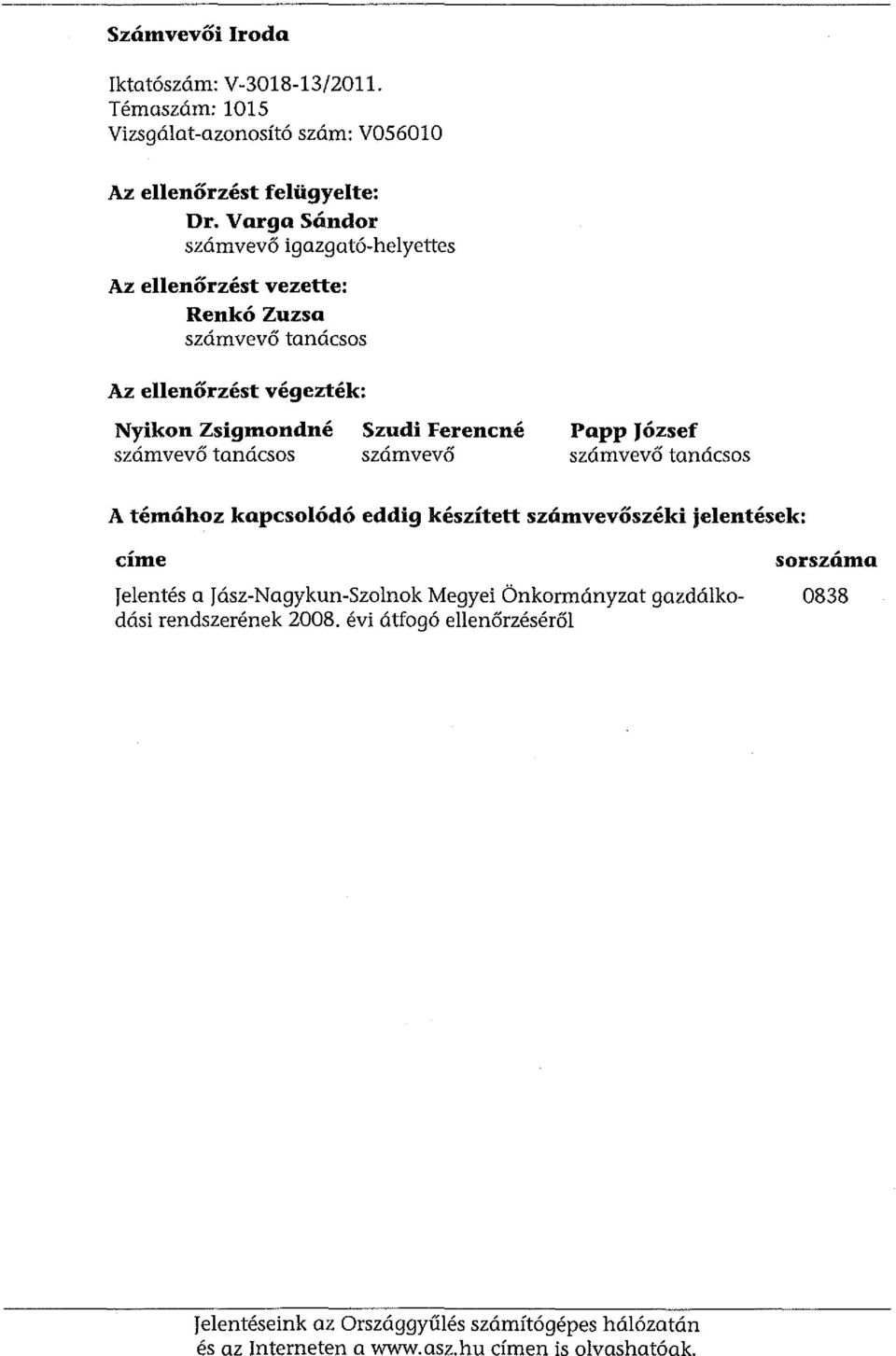 Számvevői Iroda

Iktatószám: V-3018-13/2011.
Témaszám: 1015
Vizsgálat-azonosító szám: V056010

Az ellenőrzést felügyelte:
Dr. Varga Sándor
számvevő igazgató-helyettes

Az ellenőrzést vezette:
Renkó Zuzsa
számvevő tanácsos

Az ellenőrzést végezték:

Nyikon Zsigmondné
számvevő tanácsos

Szudi Ferencné
számvevő

Papp József
számvevő tanácsos

A témához kapcsolódó eddig készített számvevőszéki jelentések:

| címe | sorszáma |
|---|---|
| Jelentés a Jász-Nagykun-Szolnok Megyei Önkormányzat gazdálkodási rendszerének 2008. évi átfogó ellenőrzéséről | 0838 |

Jelentéseink az Országgyűlés számítógépes hálózatán és az Interneten a www.asz.hu címen is olvashatóak.